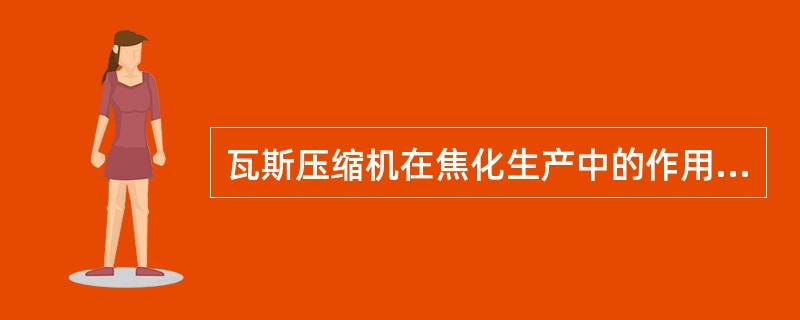 瓦斯压缩机在焦化生产中的作用...